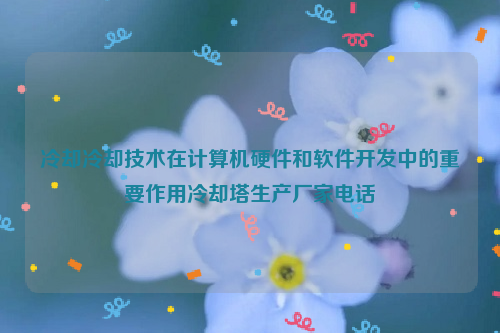 冷却冷却技术在计算机硬件和软件开发中的重要作用冷却塔生产厂家电话